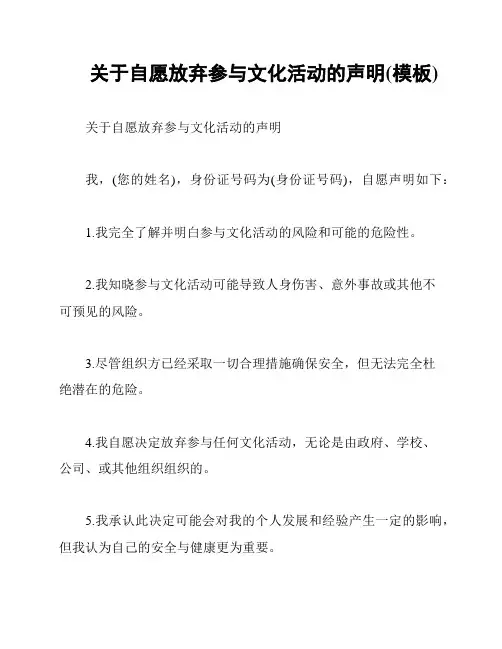 关于自愿放弃参与文化活动的声明(模板)

关于自愿放弃参与文化活动的声明

我，(您的姓名)，身份证号码为(身份证号码)，自愿声明如下：

1.我完全了解并明白参与文化活动的风险和可能的危险性。

2.我知晓参与文化活动可能导致人身伤害、意外事故或其他不可预见的风险。

3.尽管组织方已经采取一切合理措施确保安全，但无法完全杜绝潜在的危险。

4.我自愿决定放弃参与任何文化活动，无论是由政府、学校、公司、或其他组织组织的。

5.我承认此决定可能会对我的个人发展和经验产生一定的影响，但我认为自己的安全与健康更为重要。